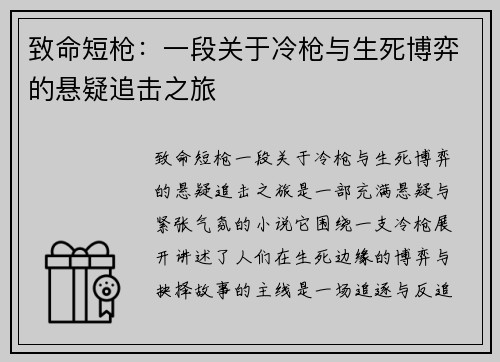 致命短枪：一段关于冷枪与生死博弈的悬疑追击之旅

致命短枪一段关于冷枪与生死博弈的悬疑追击之旅是一部充满悬疑与紧张气氛的小说它围绕一支冷枪展开讲述了人们在生死边缘的博弈与抉择故事的主线是一场追逐与反追